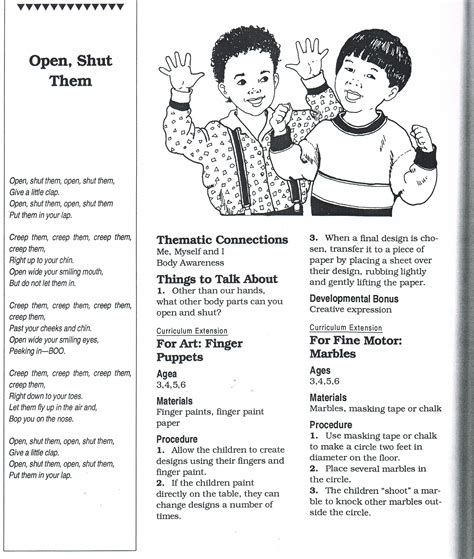 Open, Shut Them

Open, shut them, open, shut them,
Give a little clap.
Open, shut them, open, shut them
Put them in your lap.

Creep them, creep them, creep them, creep them,
Right up to your chin.
Open wide your smiling mouth,
But do not let them in.

Creep them, creep them, creep them, creep them,
Past your cheeks and chin.
Open wide your smiling eyes,
Peeking in—BOO.

Creep them, creep them, creep them, creep them,
Right down to your toes.
Let them fly up in the air and,
Bop you on the nose.

Open, shut them, open, shut them,
Give a little clap.
Open, shut them, open, shut them,
Put them in your lap.

Thematic Connections
Me, Myself and I
Body Awareness

Things to Talk About
1. Other than our hands, what other body parts can you open and shut?

Curriculum Extension
For Art: Finger Puppets

Agea
3,4,5,6

Materials
Finger paints, finger paint paper

Procedure
1. Allow the children to create designs using their fingers and finger paint.
2. If the children paint directly on the table, they can change designs a number of times.
3. When a final design is chosen, transfer it to a piece of paper by placing a sheet over their design, rubbing lightly and gently lifting the paper.

Developmental Bonus
Creative expression

Curriculum Extension
For Fine Motor: Marbles

Ages
3,4,5,6

Materials
Marbles, masking tape or chalk

Procedure
1. Use masking tape or chalk to make a circle two feet in diameter on the floor.
2. Place several marbles in the circle.
3. The children "shoot" a marble to knock other marbles outside the circle.